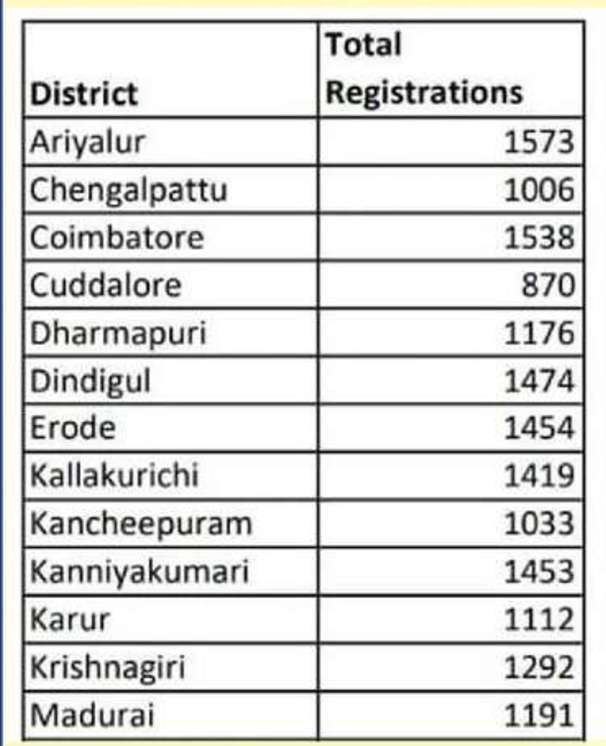 | District | Total Registrations |
|---|---|
| Ariyalur | 1573 |
| Chengalpattu | 1006 |
| Coimbatore | 1538 |
| Cuddalore | 870 |
| Dharmapuri | 1176 |
| Dindigul | 1474 |
| Erode | 1454 |
| Kallakurichi | 1419 |
| Kancheepuram | 1033 |
| Kanniyakumari | 1453 |
| Karur | 1112 |
| Krishnagiri | 1292 |
| Madurai | 1191 |